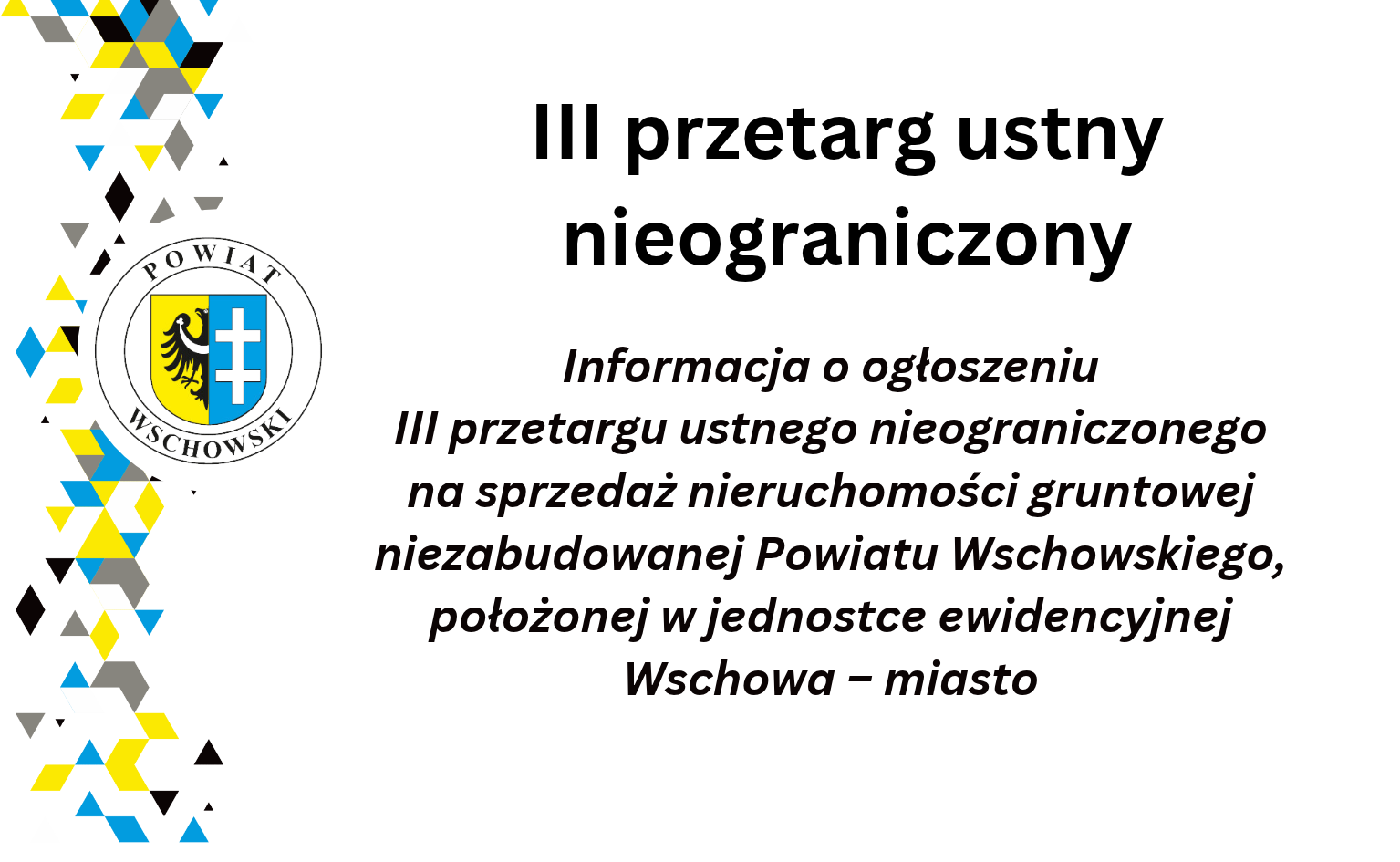 POWIAT
WSCHOWSKI

III przetarg ustny nieograniczony

Informacja o ogłoszeniu
III przetargu ustnego nieograniczonego
na sprzedaż nieruchomości gruntowej
niezabudowanej Powiatu Wschowskiego,
położonej w jednostce ewidencyjnej
Wschowa – miasto